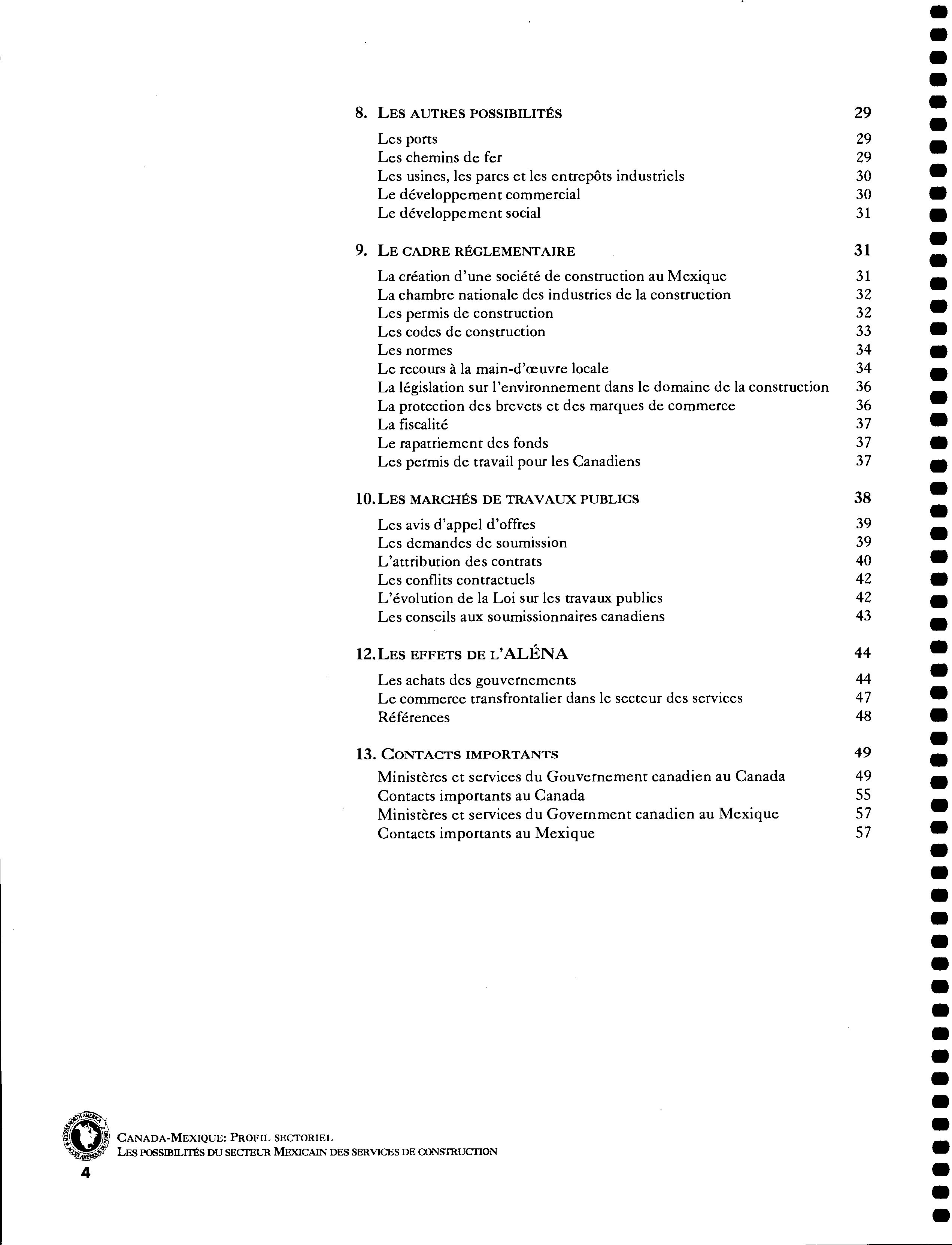 8. LES AUTRES POSSIBILITÉS 29

Les ports 29
Les chemins de fer 29
Les usines, les parcs et les entrepôts industriels 30
Le développement commercial 30
Le développement social 31

9. LE CADRE RÉGLEMENTAIRE 31

La création d'une société de construction au Mexique 31
La chambre nationale des industries de la construction 32
Les permis de construction 32
Les codes de construction 33
Les normes 34
Le recours à la main-d'œuvre locale 34
La législation sur l'environnement dans le domaine de la construction 36
La protection des brevets et des marques de commerce 36
La fiscalité 37
Le rapatriement des fonds 37
Les permis de travail pour les Canadiens 37

10. LES MARCHÉS DE TRAVAUX PUBLICS 38

Les avis d'appel d'offres 39
Les demandes de soumission 39
L'attribution des contrats 40
Les conflits contractuels 42
L'évolution de la Loi sur les travaux publics 42
Les conseils aux soumissionnaires canadiens 43

12. LES EFFETS DE L'ALÉNA 44

Les achats des gouvernements 44
Le commerce transfrontalier dans le secteur des services 47
Références 48

13. CONTACTS IMPORTANTS 49

Ministères et services du Gouvernement canadien au Canada 49
Contacts importants au Canada 55
Ministères et services du Government canadien au Mexique 57
Contacts importants au Mexique 57

ACCESS NORTH AMERICA ACCÈS AMÉRIQUE DU NORD

CANADA-MEXIQUE: PROFIL SECTORIEL
LES POSSIBILITÉS DU SECTEUR MEXICAIN DES SERVICES DE CONSTRUCTION

4